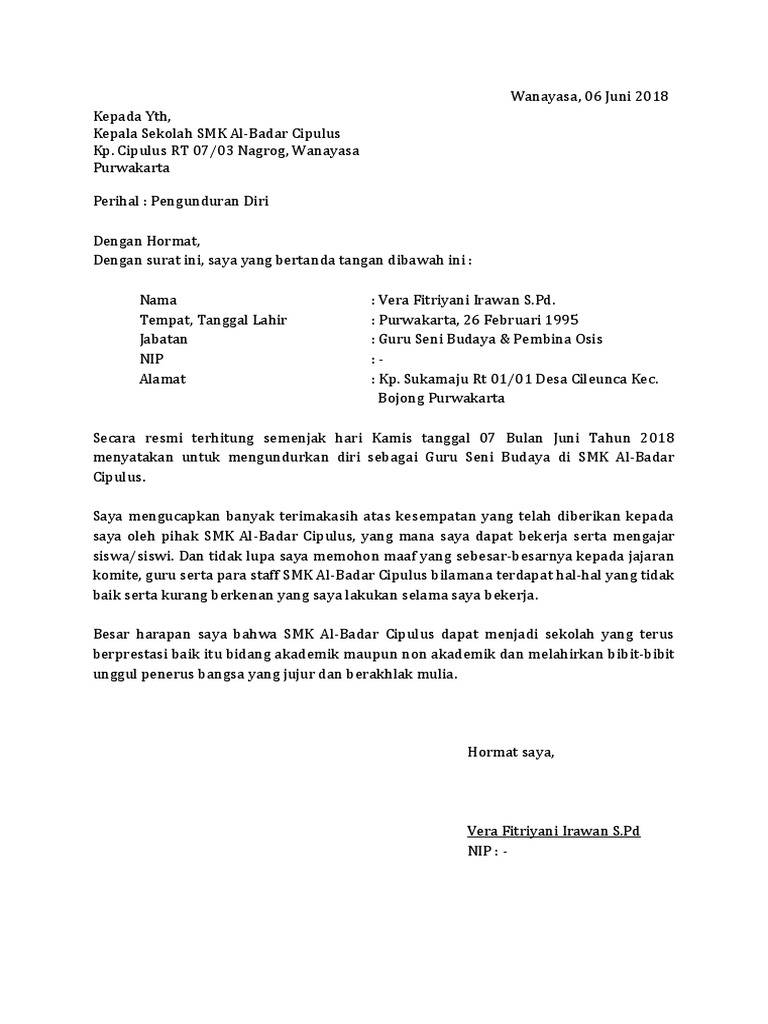 Wanayasa, 06 Juni 2018

Kepada Yth,
Kepala Sekolah SMK Al-Badar Cipulus
Kp. Cipulus RT 07/03 Nagrog, Wanayasa
Purwakarta

Perihal : Pengunduran Diri

Dengan Hormat,
Dengan surat ini, saya yang bertanda tangan dibawah ini :

Nama : Vera Fitriyani Irawan S.Pd.
Tempat, Tanggal Lahir : Purwakarta, 26 Februari 1995
Jabatan : Guru Seni Budaya & Pembina Osis
NIP : -
Alamat : Kp. Sukamaju Rt 01/01 Desa Cileunca Kec. Bojong Purwakarta

Secara resmi terhitung semenjak hari Kamis tanggal 07 Bulan Juni Tahun 2018 menyatakan untuk mengundurkan diri sebagai Guru Seni Budaya di SMK Al-Badar Cipulus.

Saya mengucapkan banyak terimakasih atas kesempatan yang telah diberikan kepada saya oleh pihak SMK Al-Badar Cipulus, yang mana saya dapat bekerja serta mengajar siswa/siswi. Dan tidak lupa saya memohon maaf yang sebesar-besarnya kepada jajaran komite, guru serta para staff SMK Al-Badar Cipulus bilamana terdapat hal-hal yang tidak baik serta kurang berkenan yang saya lakukan selama saya bekerja.

Besar harapan saya bahwa SMK Al-Badar Cipulus dapat menjadi sekolah yang terus berprestasi baik itu bidang akademik maupun non akademik dan melahirkan bibit-bibit unggul penerus bangsa yang jujur dan berakhlak mulia.

Hormat saya,

Vera Fitriyani Irawan S.Pd
NIP : -